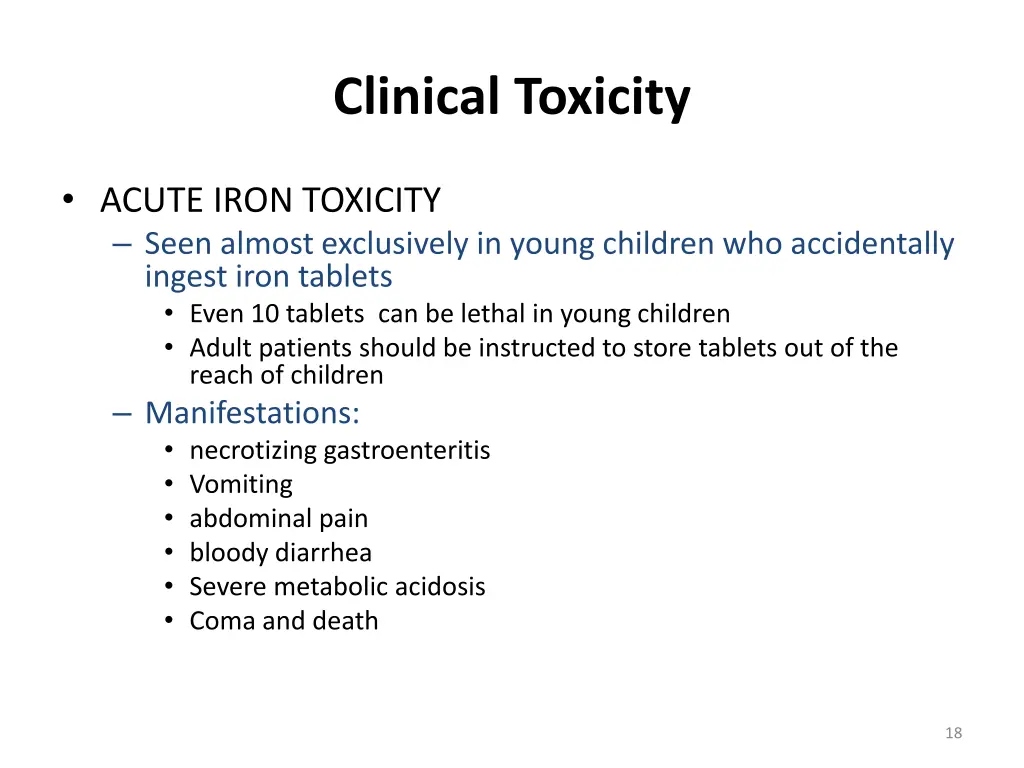 Clinical Toxicity

• ACUTE IRON TOXICITY
– Seen almost exclusively in young children who accidentally ingest iron tablets
• Even 10 tablets can be lethal in young children
• Adult patients should be instructed to store tablets out of the reach of children
– Manifestations:
• necrotizing gastroenteritis
• Vomiting
• abdominal pain
• bloody diarrhea
• Severe metabolic acidosis
• Coma and death

18